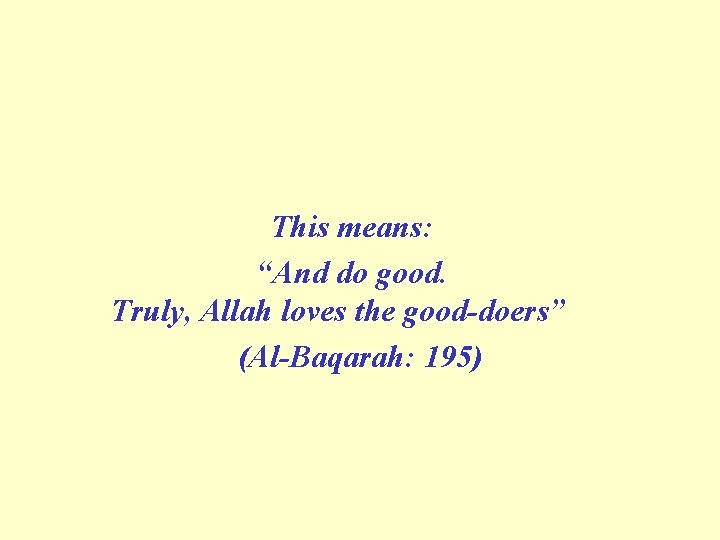 This means:
“And do good.
Truly, Allah loves the good-doers”
(Al-Baqarah: 195)